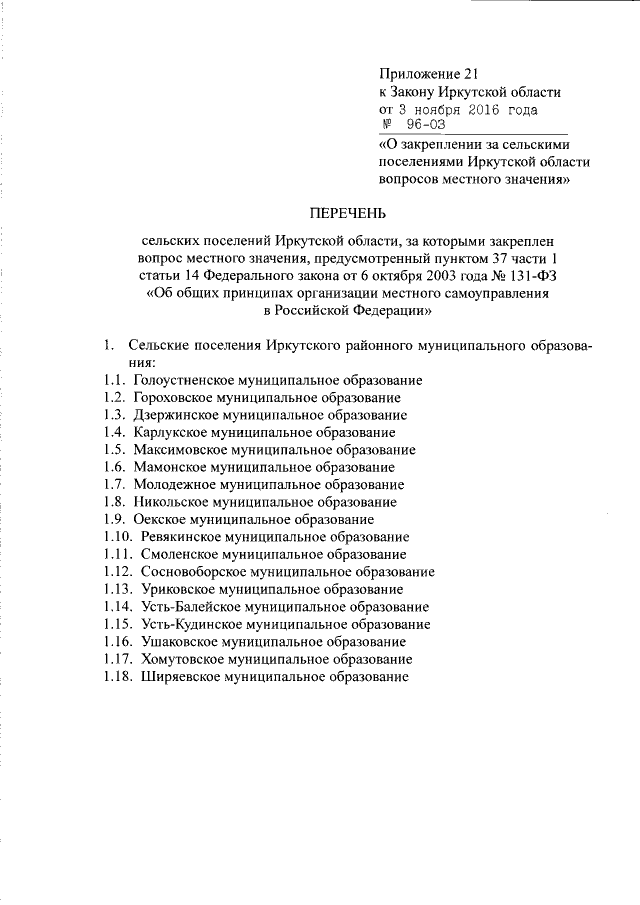 Приложение 21
к Закону Иркутской области
от 3 ноября 2016 года
№ 96-ОЗ
«О закреплении за сельскими поселениями Иркутской области вопросов местного значения»

ПЕРЕЧЕНЬ

сельских поселений Иркутской области, за которыми закреплен вопрос местного значения, предусмотренный пунктом 37 части 1 статьи 14 Федерального закона от 6 октября 2003 года № 131-ФЗ «Об общих принципах организации местного самоуправления в Российской Федерации»

1. Сельские поселения Иркутского районного муниципального образования:
1.1. Голоустненское муниципальное образование
1.2. Гороховское муниципальное образование
1.3. Дзержинское муниципальное образование
1.4. Карлукское муниципальное образование
1.5. Максимовское муниципальное образование
1.6. Мамонское муниципальное образование
1.7. Молодежное муниципальное образование
1.8. Никольское муниципальное образование
1.9. Оекское муниципальное образование
1.10. Ревякинское муниципальное образование
1.11. Смоленское муниципальное образование
1.12. Сосновоборское муниципальное образование
1.13. Уриковское муниципальное образование
1.14. Усть-Балейское муниципальное образование
1.15. Усть-Кудинское муниципальное образование
1.16. Ушаковское муниципальное образование
1.17. Хомутовское муниципальное образование
1.18. Ширяевское муниципальное образование